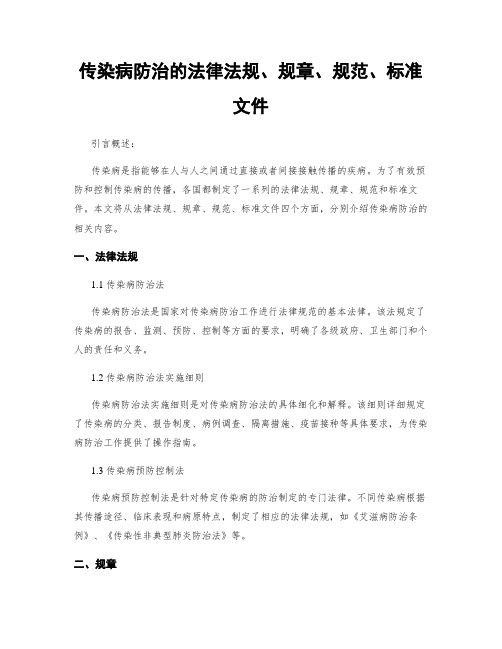 传染病防治的法律法规、规章、规范、标准文件

引言概述：

传染病是指能够在人与人之间通过直接或者间接接触传播的疾病。为了有效预防和控制传染病的传播，各国都制定了一系列的法律法规、规章、规范和标准文件。本文将从法律法规、规章、规范、标准文件四个方面，分别介绍传染病防治的相关内容。

一、法律法规

1.1 传染病防治法

传染病防治法是国家对传染病防治工作进行法律规范的基本法律。该法规定了传染病的报告、监测、预防、控制等方面的要求，明确了各级政府、卫生部门和个人的责任和义务。

1.2 传染病防治法实施细则

传染病防治法实施细则是对传染病防治法的具体细化和解释。该细则详细规定了传染病的分类、报告制度、病例调查、隔离措施、疫苗接种等具体要求，为传染病防治工作提供了操作指南。

1.3 传染病预防控制法

传染病预防控制法是针对特定传染病的防治制定的专门法律。不同传染病根据其传播途径、临床表现和病原特点，制定了相应的法律法规，如《艾滋病防治条例》、《传染性非典型肺炎防治法》等。

二、规章